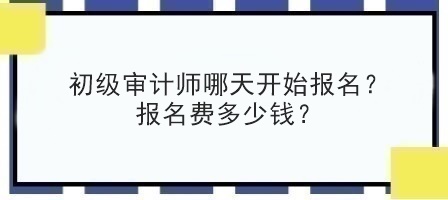 初级审计师哪天开始报名？
报名费多少钱？